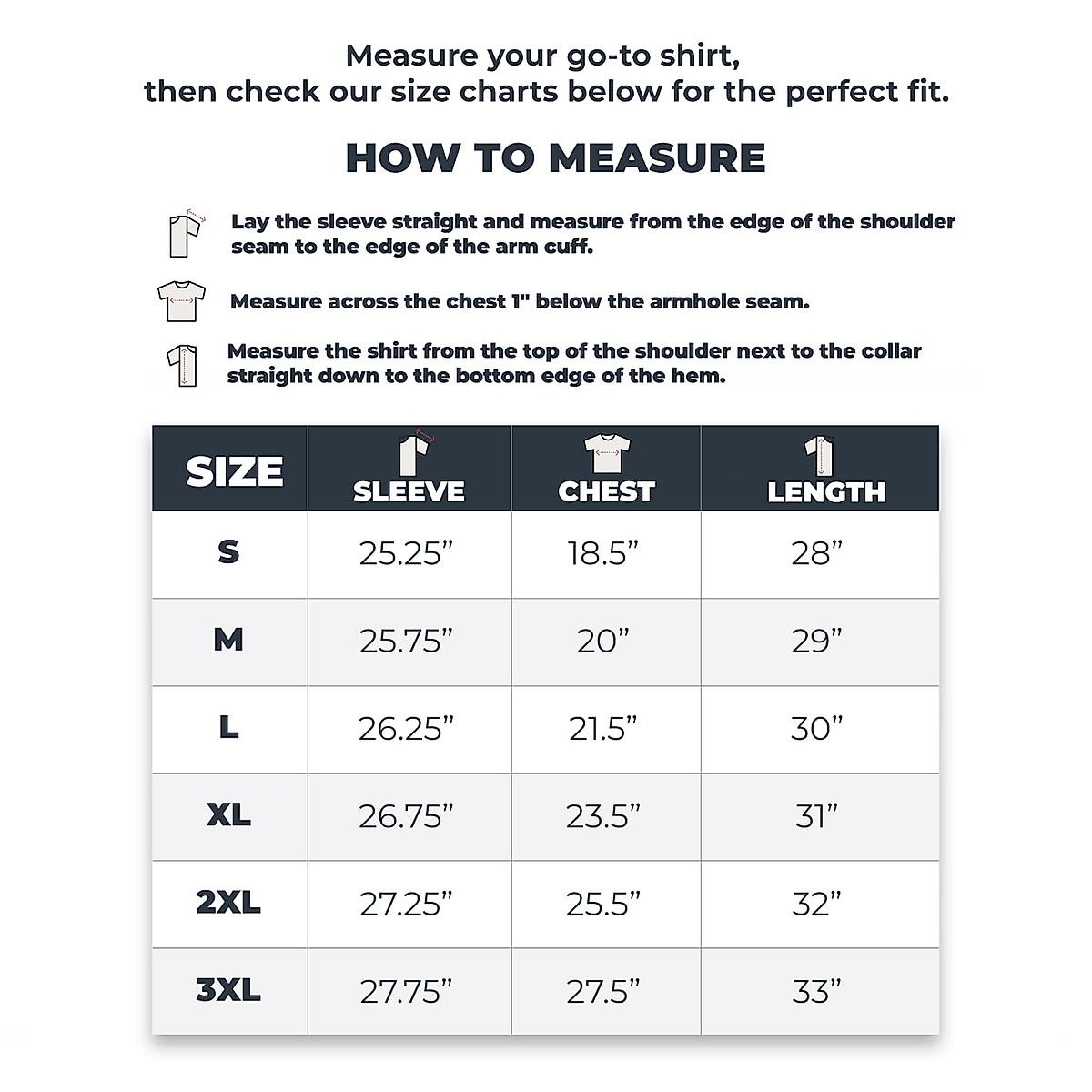 Measure your go-to shirt,
then check our size charts below for the perfect fit.

HOW TO MEASURE

Lay the sleeve straight and measure from the edge of the shoulder seam to the edge of the arm cuff.

Measure across the chest 1" below the armhole seam.

Measure the shirt from the top of the shoulder next to the collar straight down to the bottom edge of the hem.

| SIZE | SLEEVE | CHEST | LENGTH |
|---|---|---|---|
| S | 25.25” | 18.5” | 28” |
| M | 25.75” | 20” | 29” |
| L | 26.25” | 21.5” | 30” |
| XL | 26.75” | 23.5” | 31” |
| 2XL | 27.25” | 25.5” | 32” |
| 3XL | 27.75” | 27.5” | 33” |